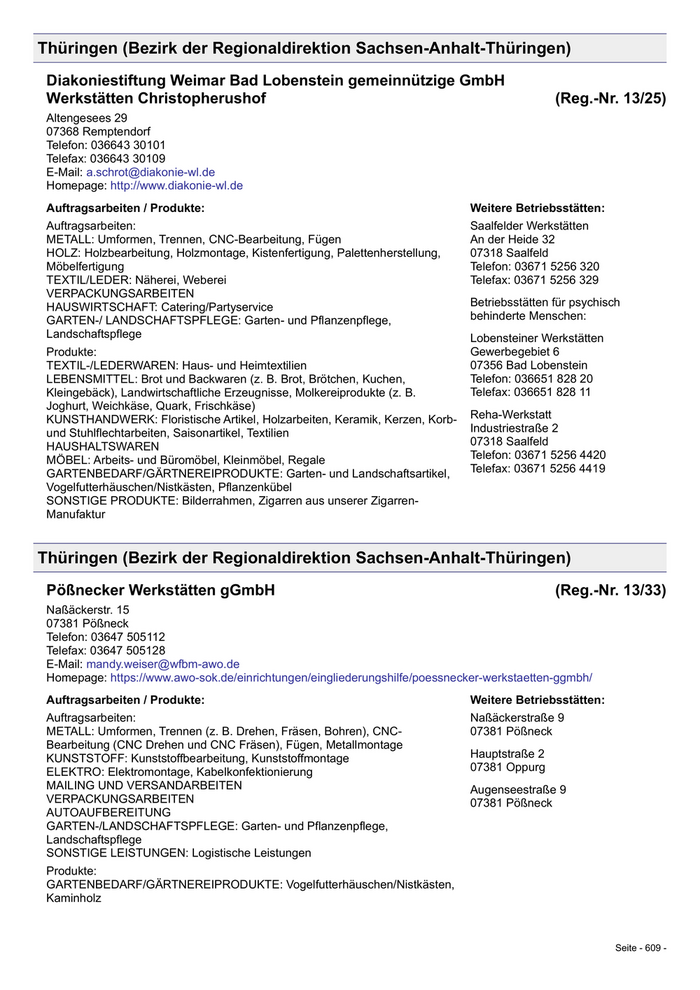 Thüringen (Bezirk der Regionaldirektion Sachsen-Anhalt-Thüringen)

Diakoniestiftung Weimar Bad Lobenstein gemeinnützige GmbH
Werkstätten Christopherushof (Reg.-Nr. 13/25)

Altengesees 29
07368 Remptendorf
Telefon: 036643 30101
Telefax: 036643 30109
E-Mail: a.schrot@diakonie-wl.de
Homepage: http://www.diakonie-wl.de

Auftragsarbeiten / Produkte:

Auftragsarbeiten:
METALL: Umformen, Trennen, CNC-Bearbeitung, Fügen
HOLZ: Holzbearbeitung, Holzmontage, Kistenfertigung, Palettenherstellung, Möbelfertigung
TEXTIL/LEDER: Näherei, Weberei
VERPACKUNGSARBEITEN
HAUSWIRTSCHAFT: Catering/Partyservice
GARTEN-/ LANDSCHAFTSPFLEGE: Garten- und Pflanzenpflege, Landschaftspflege

Produkte:
TEXTIL-/LEDERWAREN: Haus- und Heimtextilien
LEBENSMITTEL: Brot und Backwaren (z. B. Brot, Brötchen, Kuchen, Kleingebäck), Landwirtschaftliche Erzeugnisse, Molkereiprodukte (z. B. Joghurt, Weichkäse, Quark, Frischkäse)
KUNSTHANDWERK: Floristische Artikel, Holzarbeiten, Keramik, Kerzen, Korb- und Stuhlflechtarbeiten, Saisonartikel, Textilien
HAUSHALTSWAREN
MÖBEL: Arbeits- und Büromöbel, Kleinmöbel, Regale
GARTENBEDARF/GÄRTNEREIPRODUKTE: Garten- und Landschaftsartikel, Vogelfutterhäuschen/Nistkästen, Pflanzenkübel
SONSTIGE PRODUKTE: Bilderrahmen, Zigarren aus unserer Zigarren-Manufaktur

Weitere Betriebsstätten:

Saalfelder Werkstätten
An der Heide 32
07318 Saalfeld
Telefon: 03671 5256 320
Telefax: 03671 5256 329

Betriebsstätten für psychisch behinderte Menschen:

Lobensteiner Werkstätten
Gewerbegebiet 6
07356 Bad Lobenstein
Telefon: 036651 828 20
Telefax: 036651 828 11

Reha-Werkstatt
Industriestraße 2
07318 Saalfeld
Telefon: 03671 5256 4420
Telefax: 03671 5256 4419

Thüringen (Bezirk der Regionaldirektion Sachsen-Anhalt-Thüringen)

Pößnecker Werkstätten gGmbH (Reg.-Nr. 13/33)

Naßäckerstr. 15
07381 Pößneck
Telefon: 03647 505112
Telefax: 03647 505128
E-Mail: mandy.weiser@wfbm-awo.de
Homepage: https://www.awo-sok.de/einrichtungen/eingliederungshilfe/poessnecker-werkstaetten-ggmbh/

Auftragsarbeiten / Produkte:

Auftragsarbeiten:
METALL: Umformen, Trennen (z. B. Drehen, Fräsen, Bohren), CNC-Bearbeitung (CNC Drehen und CNC Fräsen), Fügen, Metallmontage
KUNSTSTOFF: Kunststoffbearbeitung, Kunststoffmontage
ELEKTRO: Elektromontage, Kabelkonfektionierung
MAILING UND VERSANDARBEITEN
VERPACKUNGSARBEITEN
AUTOAUFBEREITUNG
GARTEN-/LANDSCHAFTSPFLEGE: Garten- und Pflanzenpflege, Landschaftspflege
SONSTIGE LEISTUNGEN: Logistische Leistungen

Produkte:
GARTENBEDARF/GÄRTNEREIPRODUKTE: Vogelfutterhäuschen/Nistkästen, Kaminholz

Weitere Betriebsstätten:

Naßäckerstraße 9
07381 Pößneck

Hauptstraße 2
07381 Oppurg

Augenseestraße 9
07381 Pößneck

Seite - 609 -